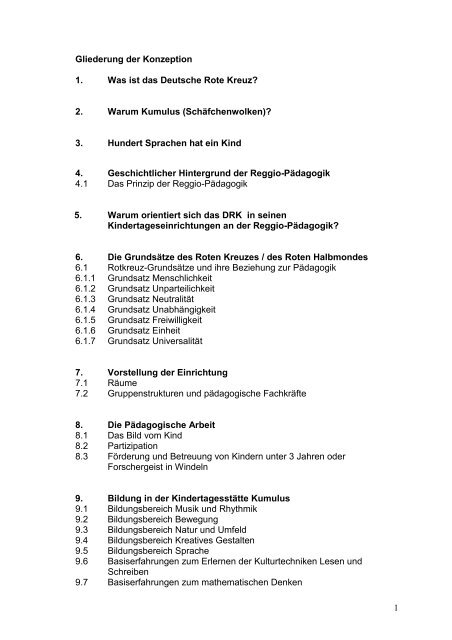 Gliederung der Konzeption

1. Was ist das Deutsche Rote Kreuz?

2. Warum Kumulus (Schäfchenwolken)?

3. Hundert Sprachen hat ein Kind

4. Geschichtlicher Hintergrund der Reggio-Pädagogik
4.1 Das Prinzip der Reggio-Pädagogik

5. Warum orientiert sich das DRK in seinen Kindertageseinrichtungen an der Reggio-Pädagogik?

6. Die Grundsätze des Roten Kreuzes / des Roten Halbmondes
6.1 Rotkreuz-Grundsätze und ihre Beziehung zur Pädagogik
6.1.1 Grundsatz Menschlichkeit
6.1.2 Grundsatz Unparteilichkeit
6.1.3 Grundsatz Neutralität
6.1.4 Grundsatz Unabhängigkeit
6.1.5 Grundsatz Freiwilligkeit
6.1.6 Grundsatz Einheit
6.1.7 Grundsatz Universalität

7. Vorstellung der Einrichtung
7.1 Räume
7.2 Gruppenstrukturen und pädagogische Fachkräfte

8. Die Pädagogische Arbeit
8.1 Das Bild vom Kind
8.2 Partizipation
8.3 Förderung und Betreuung von Kindern unter 3 Jahren oder Forschergeist in Windeln

9. Bildung in der Kindertagesstätte Kumulus
9.1 Bildungsbereich Musik und Rhythmik
9.2 Bildungsbereich Bewegung
9.3 Bildungsbereich Natur und Umfeld
9.4 Bildungsbereich Kreatives Gestalten
9.5 Bildungsbereich Sprache
9.6 Basiserfahrungen zum Erlernen der Kulturtechniken Lesen und Schreiben
9.7 Basiserfahrungen zum mathematischen Denken

1